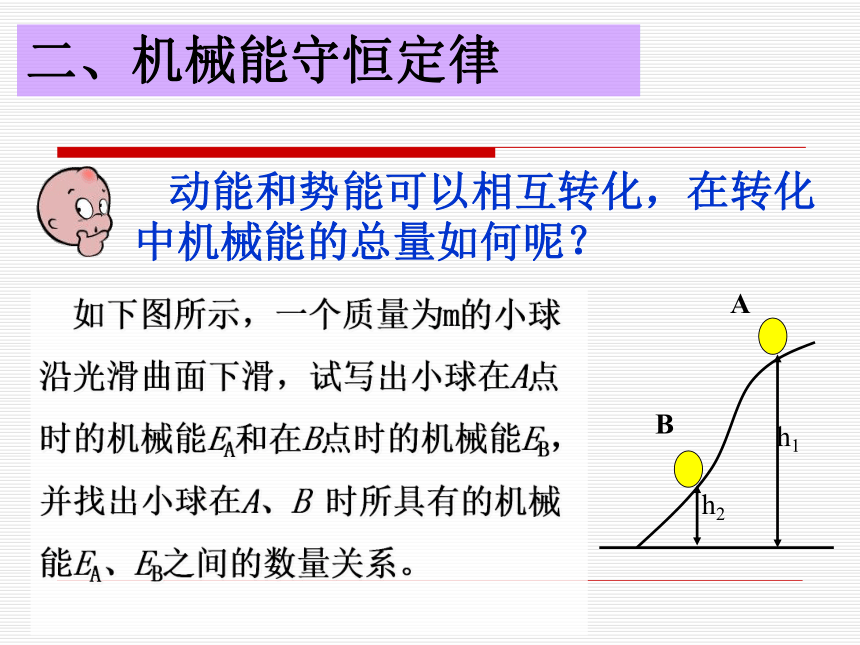 二、机械能守恒定律

动能和势能可以相互转化，在转化中机械能的总量如何呢？

如下图所示，一个质量为m的小球沿光滑曲面下滑，试写出小球在$A$点时的机械能$E_A$和在$B$点时的机械能$E_B$，并找出小球在$A$、$B$ 时所具有的机械能$E_A$、$E_B$之间的数量关系。

A

B

$h_1$

$h_2$